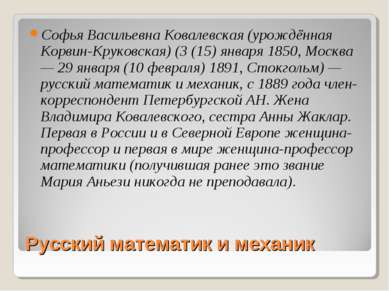 Софья Васильевна Ковалевская (урождённая Корвин-Круковская) (3 (15) января 1850, Москва — 29 января (10 февраля) 1891, Стокгольм) — русский математик и механик, с 1889 года член-корреспондент Петербургской АН. Жена Владимира Ковалевского, сестра Анны Жаклар. Первая в России и в Северной Европе женщина-профессор и первая в мире женщина-профессор математики (получившая ранее это звание Мария Аньези никогда не преподавала).

Русский математик и механик